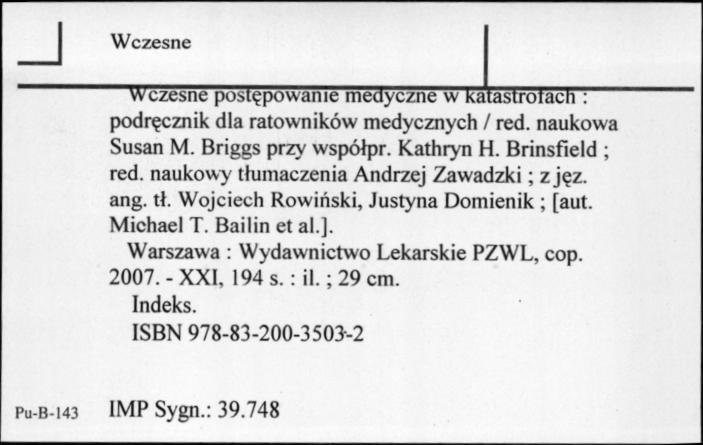 Wczesne

Wczesne postępowanie medyczne w katastrofach : podręcznik dla ratowników medycznych / red. naukowa Susan M. Briggs przy współpr. Kathryn H. Brinsfield ; red. naukowy tłumaczenia Andrzej Zawadzki ; z jęz. ang. tł. Wojciech Rowiński, Justyna Domienik ; [aut. Michael T. Bailin et al.].

Warszawa : Wydawnictwo Lekarskie PZWL, cop. 2007. - XXI, 194 s. : il. ; 29 cm.

Indeks.

ISBN 978-83-200-3503-2

Pu-B-143 IMP Sygn.: 39.748